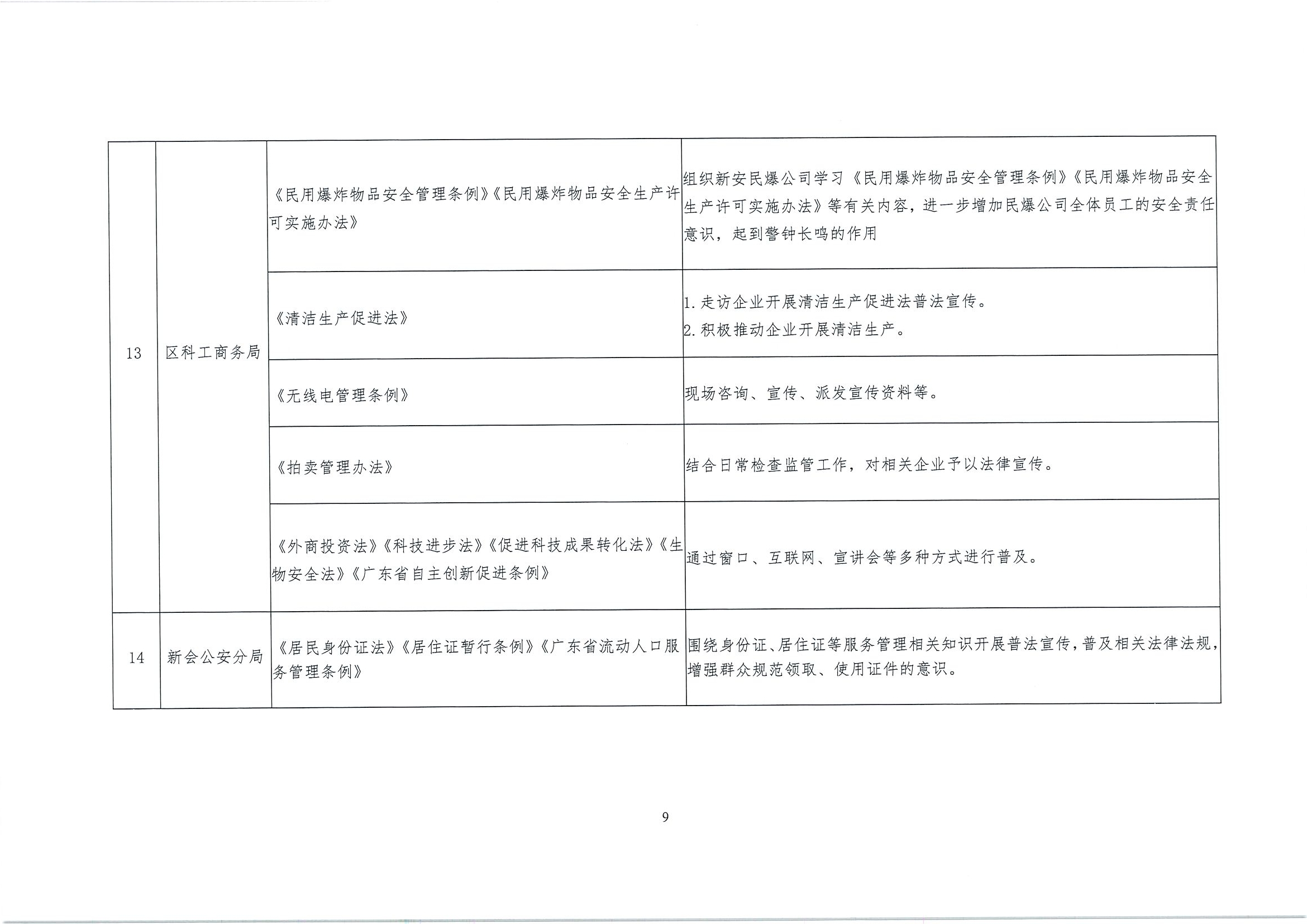 | 13 | 区科工商务局 | 《民用爆炸物品安全管理条例》《民用爆炸物品安全生产许可实施办法》 | 组织新安民爆公司学习《民用爆炸物品安全管理条例》《民用爆炸物品安全生产许可实施办法》等有关内容，进一步增加民爆公司全体员工的安全责任意识，起到警钟长鸣的作用 |
|---|---|---|---|
| | | 《清洁生产促进法》 | 1.走访企业开展清洁生产促进法普法宣传。 2.积极推动企业开展清洁生产。 |
| | | 《无线电管理条例》 | 现场咨询、宣传、派发宣传资料等。 |
| | | 《拍卖管理办法》 | 结合日常检查监管工作，对相关企业予以法律宣传。 |
| | | 《外商投资法》《科技进步法》《促进科技成果转化法》《生物安全法》《广东省自主创新促进条例》 | 通过窗口、互联网、宣讲会等多种方式进行普及。 |
| 14 | 新会公安分局 | 《居民身份证法》《居住证暂行条例》《广东省流动人口服务管理条例》 | 围绕身份证、居住证等服务管理相关知识开展普法宣传，普及相关法律法规，增强群众规范领取、使用证件的意识。 |

9